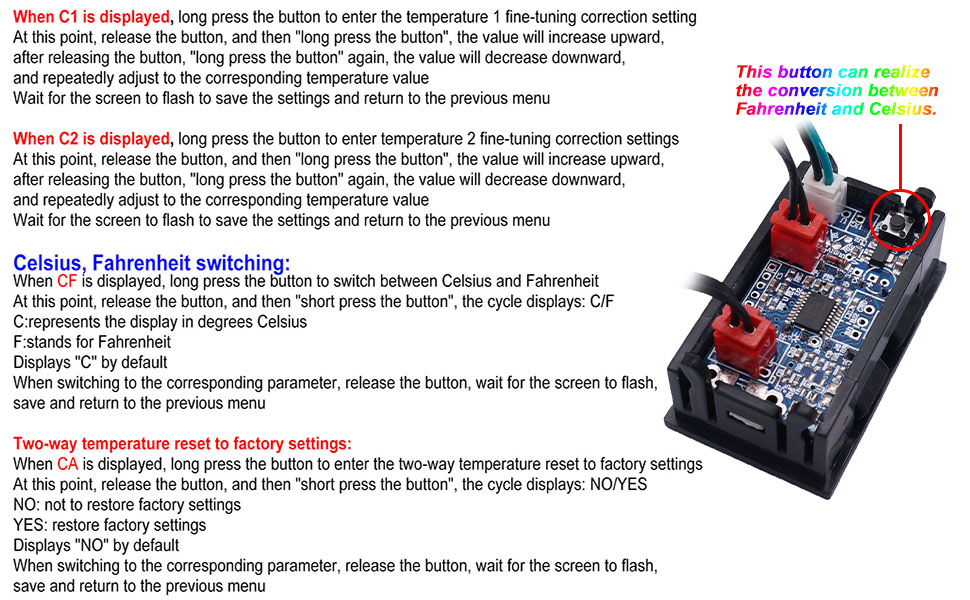 When C1 is displayed, long press the button to enter the temperature 1 fine-tuning correction setting
At this point, release the button, and then "long press the button", the value will increase upward, after releasing the button, "long press the button" again, the value will decrease downward, and repeatedly adjust to the corresponding temperature value
Wait for the screen to flash to save the settings and return to the previous menu

When C2 is displayed, long press the button to enter temperature 2 fine-tuning correction settings
At this point, release the button, and then "long press the button", the value will increase upward, after releasing the button, "long press the button" again, the value will decrease downward, and repeatedly adjust to the corresponding temperature value
Wait for the screen to flash to save the settings and return to the previous menu

Celsius, Fahrenheit switching:
When CF is displayed, long press the button to switch between Celsius and Fahrenheit
At this point, release the button, and then "short press the button", the cycle displays: C/F
C:represents the display in degrees Celsius
F:stands for Fahrenheit
Displays "C" by default
When switching to the corresponding parameter, release the button, wait for the screen to flash, save and return to the previous menu

Two-way temperature reset to factory settings:
When CA is displayed, long press the button to enter the two-way temperature reset to factory settings
At this point, release the button, and then "short press the button", the cycle displays: NO/YES
NO: not to restore factory settings
YES: restore factory settings
Displays "NO" by default
When switching to the corresponding parameter, release the button, wait for the screen to flash, save and return to the previous menu

This button can realize the conversion between Fahrenheit and Celsius.